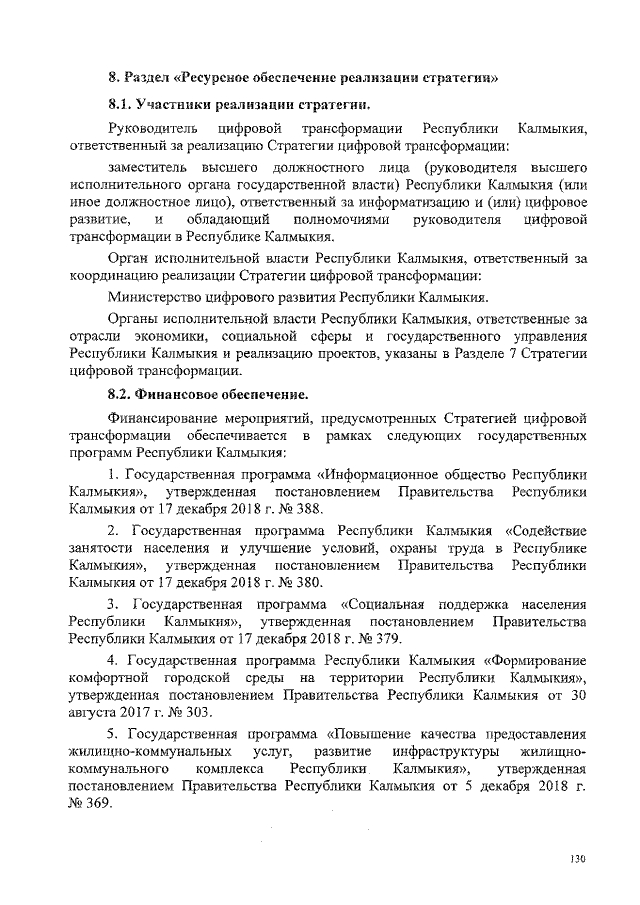 8. Раздел «Ресурсное обеспечение реализации стратегии»

8.1. Участники реализации стратегии.

Руководитель цифровой трансформации Республики Калмыкия, ответственный за реализацию Стратегии цифровой трансформации:

заместитель высшего должностного лица (руководителя высшего исполнительного органа государственной власти) Республики Калмыкия (или иное должностное лицо), ответственный за информатизацию и (или) цифровое развитие, и обладающий полномочиями руководителя цифровой трансформации в Республике Калмыкия.

Орган исполнительной власти Республики Калмыкия, ответственный за координацию реализации Стратегии цифровой трансформации:

Министерство цифрового развития Республики Калмыкия.

Органы исполнительной власти Республики Калмыкия, ответственные за отрасли экономики, социальной сферы и государственного управления Республики Калмыкия и реализацию проектов, указаны в Разделе 7 Стратегии цифровой трансформации.

8.2. Финансовое обеспечение.

Финансирование мероприятий, предусмотренных Стратегией цифровой трансформации обеспечивается в рамках следующих государственных программ Республики Калмыкия:

1. Государственная программа «Информационное общество Республики Калмыкия», утвержденная постановлением Правительства Республики Калмыкия от 17 декабря 2018 г. № 388.

2. Государственная программа Республики Калмыкия «Содействие занятости населения и улучшение условий, охраны труда в Республике Калмыкия», утвержденная постановлением Правительства Республики Калмыкия от 17 декабря 2018 г. № 380.

3. Государственная программа «Социальная поддержка населения Республики Калмыкия», утвержденная постановлением Правительства Республики Калмыкия от 17 декабря 2018 г. № 379.

4. Государственная программа Республики Калмыкия «Формирование комфортной городской среды на территории Республики Калмыкия», утвержденная постановлением Правительства Республики Калмыкия от 30 августа 2017 г. № 303.

5. Государственная программа «Повышение качества предоставления жилищно-коммунальных услуг, развитие инфраструктуры жилищно-коммунального комплекса Республики Калмыкия», утвержденная постановлением Правительства Республики Калмыкия от 5 декабря 2018 г. № 369.

130